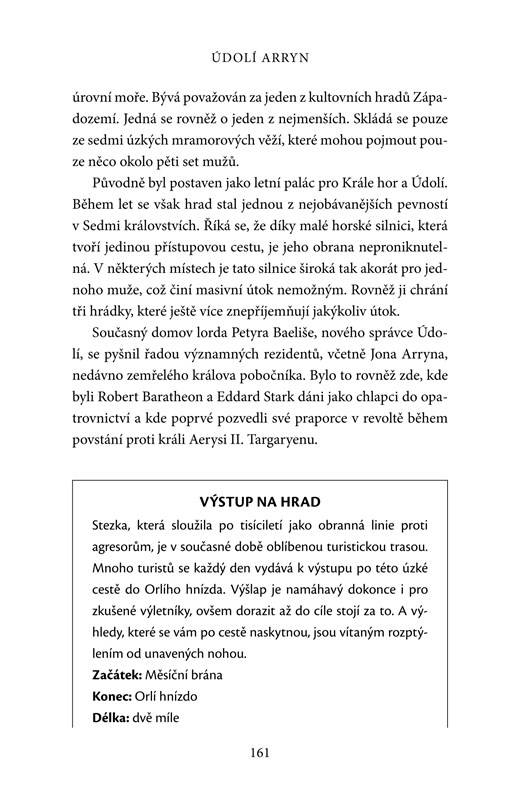 ÚDOLÍ ARRYN

úrovní moře. Bývá považován za jeden z kultovních hradů Západozemí. Jedná se rovněž o jeden z nejmenších. Skládá se pouze ze sedmi úzkých mramorových věží, které mohou pojmout pouze něco okolo pěti set mužů.

Původně byl postaven jako letní palác pro Krále hor a Údolí. Během let se však hrad stal jednou z nejobávanějších pevností v Sedmi královstvích. Říká se, že díky malé horské silnici, která tvoří jedinou přístupovou cestu, je jeho obrana neproniknutelná. V některých místech je tato silnice široká tak akorát pro jednoho muže, což činí masivní útok nemožným. Rovněž ji chrání tři hrádky, které ještě více znepříjemňují jakýkoliv útok.

Současný domov lorda Petyra Baeliše, nového správce Údolí, se pyšnil řadou významných rezidentů, včetně Jona Arryna, nedávno zemřelého králova pobočníka. Bylo to rovněž zde, kde byli Robert Baratheon a Eddard Stark dáni jako chlapci do opatrovnictví a kde poprvé pozvedli své praporce v revoltě během povstání proti králi Aerysi II. Targaryenu.

VÝSTUP NA HRAD

Stezka, která sloužila po tisíciletí jako obranná linie proti agresorům, je v současné době oblíbenou turistickou trasou. Mnoho turistů se každý den vydává k výstupu po této úzké cestě do Orlího hnízda. Výšlap je namáhavý dokonce i pro zkušené výletníky, ovšem dorazit až do cíle stojí za to. A výhledy, které se vám po cestě naskytnou, jsou vítaným rozptýlením od unavených nohou.
Začátek: Měsíční brána
Konec: Orlí hnízdo
Délka: dvě míle

161